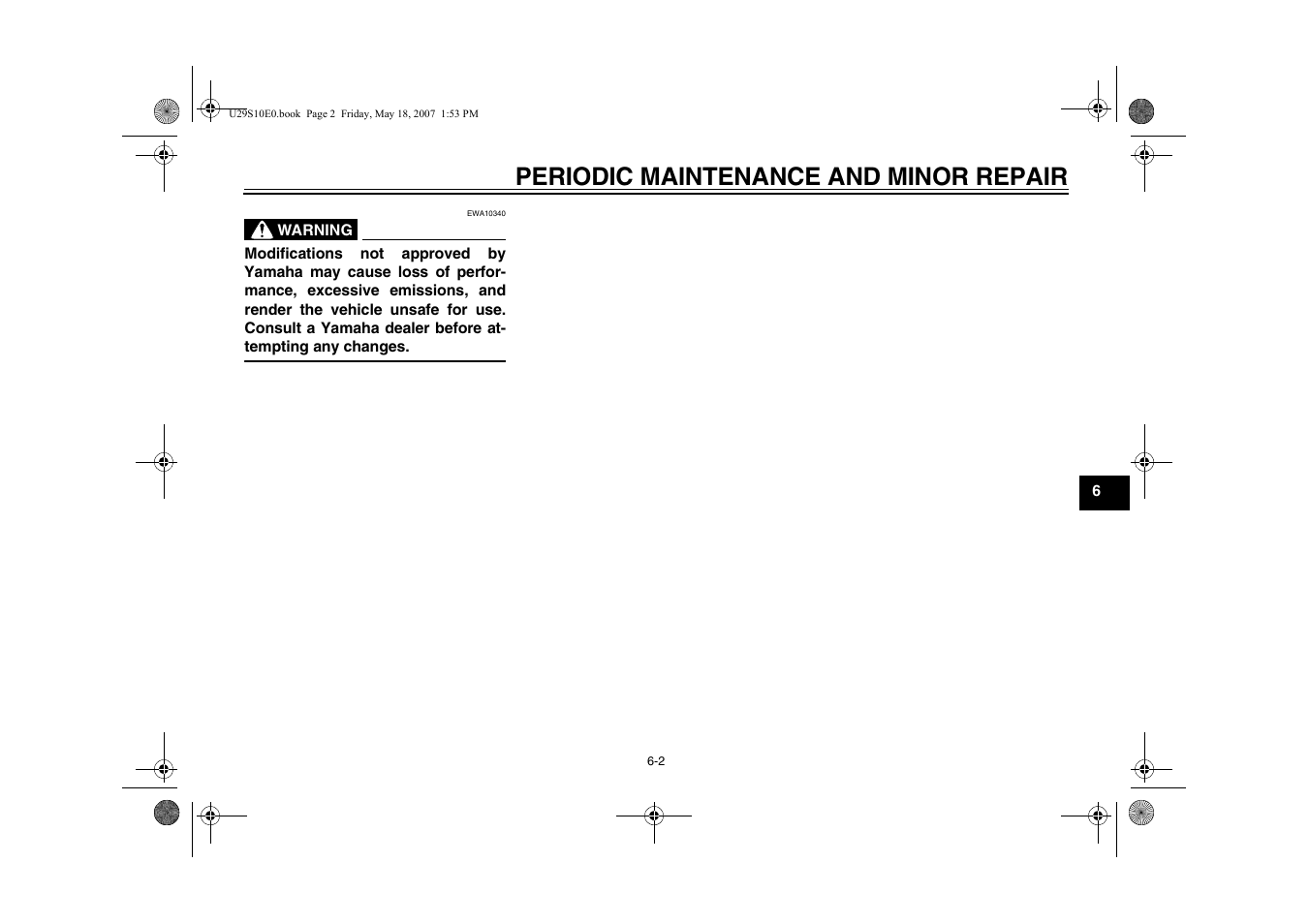 U29S10E0.book Page 2 Friday, May 18, 2007 1:53 PM

PERIODIC MAINTENANCE AND MINOR REPAIR

EWA10340

WARNING

Modifications not approved by Yamaha may cause loss of performance, excessive emissions, and render the vehicle unsafe for use. Consult a Yamaha dealer before attempting any changes.

6

6-2